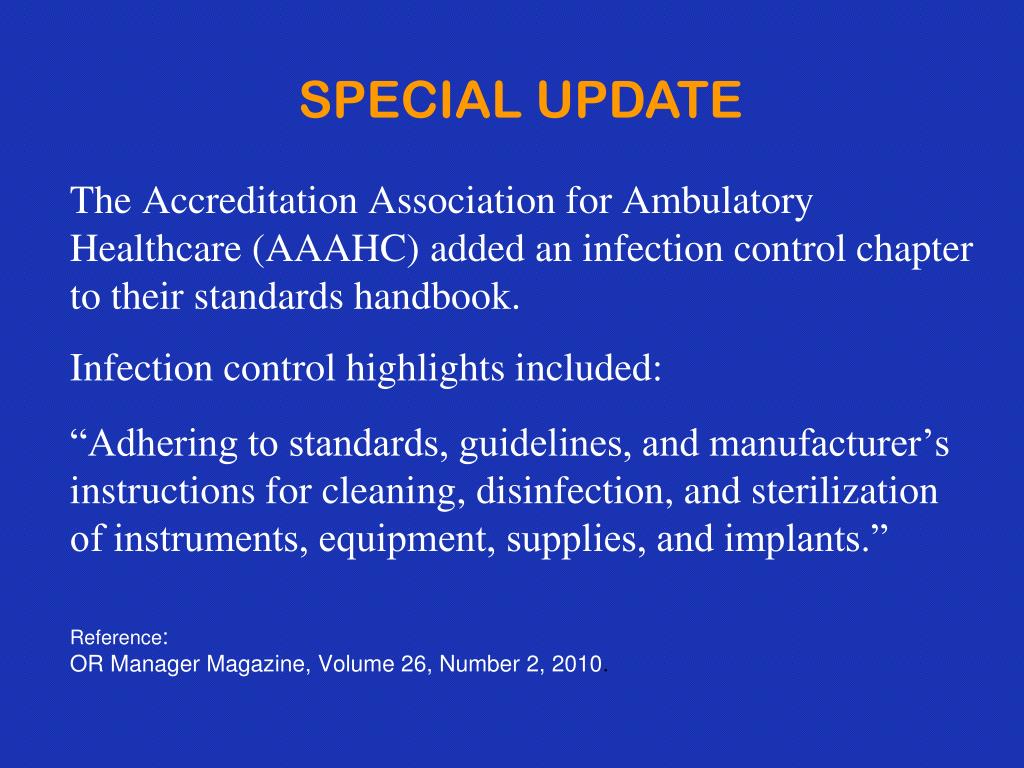 SPECIAL UPDATE

The Accreditation Association for Ambulatory Healthcare (AAAHC) added an infection control chapter to their standards handbook.

Infection control highlights included:

“Adhering to standards, guidelines, and manufacturer’s instructions for cleaning, disinfection, and sterilization of instruments, equipment, supplies, and implants.”

Reference:
OR Manager Magazine, Volume 26, Number 2, 2010.